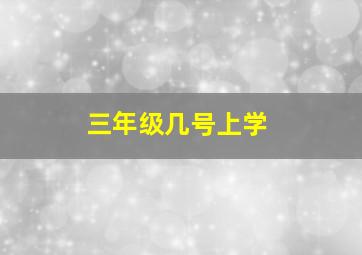 三年级几号上学